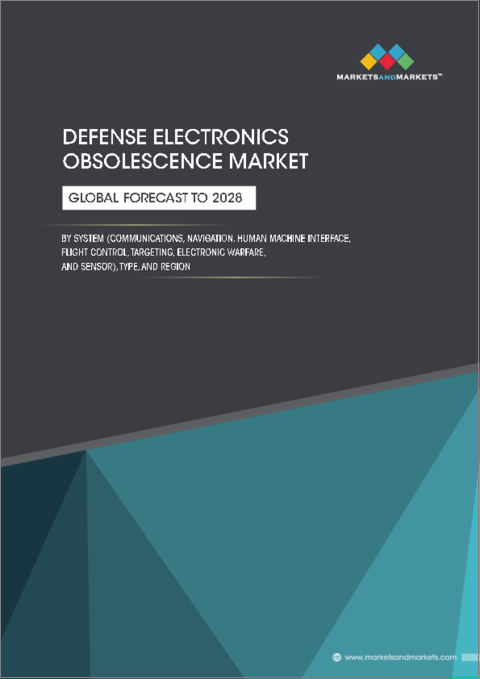 MARKETSANDMARKETS™

DEFENSE ELECTRONICS OBSOLESCENCE MARKET

GLOBAL FORECAST TO 2028

BY SYSTEM (COMMUNICATIONS, NAVIGATION. HUMAN MACHINE INTERFACE, FLIGHT CONTROL, TARGETING, ELECTRONIC WARFARE, AND SENSOR), TYPE, AND REGION

www.marketsandmarkets.com